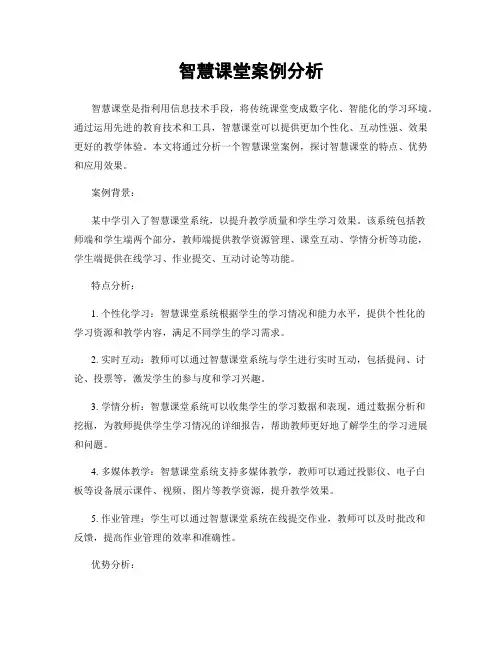 智慧课堂案例分析

智慧课堂是指利用信息技术手段，将传统课堂变成数字化、智能化的学习环境。通过运用先进的教育技术和工具，智慧课堂可以提供更加个性化、互动性强、效果更好的教学体验。本文将通过分析一个智慧课堂案例，探讨智慧课堂的特点、优势和应用效果。

案例背景：

某中学引入了智慧课堂系统，以提升教学质量和学生学习效果。该系统包括教师端和学生端两个部分，教师端提供教学资源管理、课堂互动、学情分析等功能，学生端提供在线学习、作业提交、互动讨论等功能。

特点分析：

1. 个性化学习：智慧课堂系统根据学生的学习情况和能力水平，提供个性化的学习资源和教学内容，满足不同学生的学习需求。

2. 实时互动：教师可以通过智慧课堂系统与学生进行实时互动，包括提问、讨论、投票等，激发学生的参与度和学习兴趣。

3. 学情分析：智慧课堂系统可以收集学生的学习数据和表现，通过数据分析和挖掘，为教师提供学生学习情况的详细报告，帮助教师更好地了解学生的学习进展和问题。

4. 多媒体教学：智慧课堂系统支持多媒体教学，教师可以通过投影仪、电子白板等设备展示课件、视频、图片等教学资源，提升教学效果。

5. 作业管理：学生可以通过智慧课堂系统在线提交作业，教师可以及时批改和反馈，提高作业管理的效率和准确性。

优势分析：